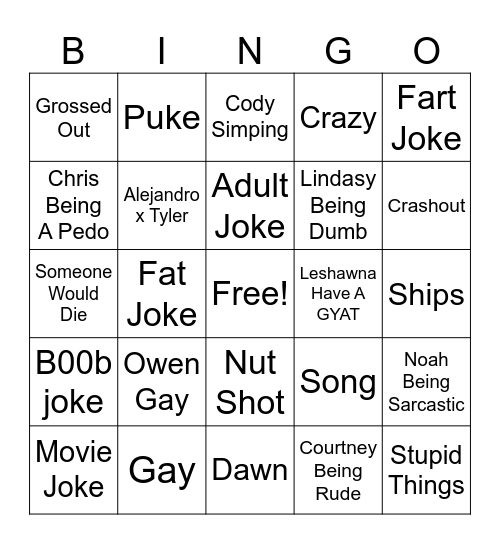 | B | I | N | G | O |
|---|---|---|---|---|
| Grossed Out | Puke | Cody Simping | Crazy | Fart Joke |
| Chris Being A Pedo | Alejandro x Tyler | Adult Joke | Lindasy Being Dumb | Crashout |
| Someone Would Die | Fat Joke | Free! | Leshawna Have A GYAT | Ships |
| B00b joke | Owen Gay | Nut Shot | Song | Noah Being Sarcastic |
| Movie Joke | Gay | Dawn | Courtney Being Rude | Stupid Things |